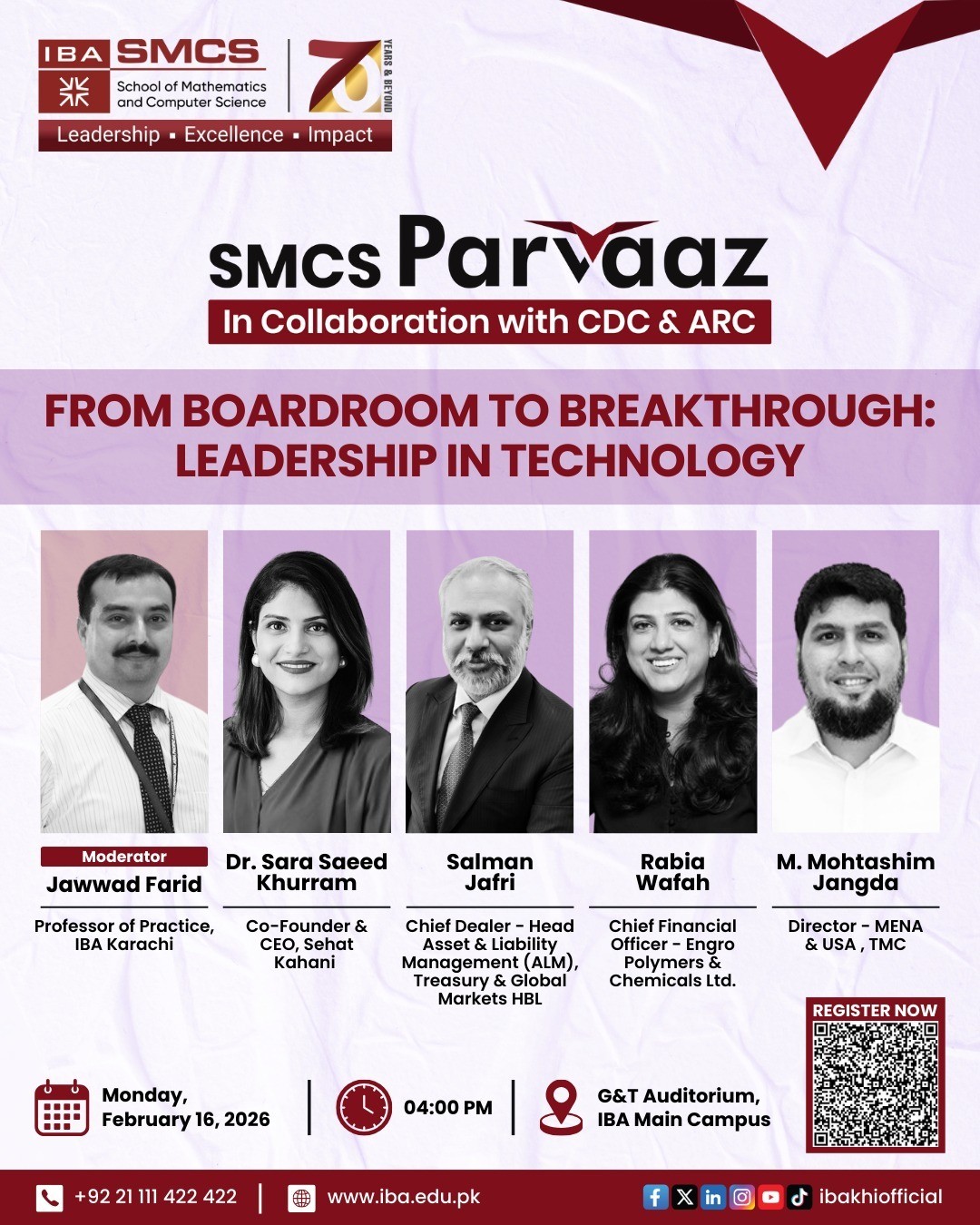 IBA SMCS
School of Mathematics and Computer Science
70 YEARS & BEYOND
Leadership ▪ Excellence ▪ Impact

SMCS Parvaaz
In Collaboration with CDC & ARC

FROM BOARDROOM TO BREAKTHROUGH: LEADERSHIP IN TECHNOLOGY

Moderator
Jawwad Farid
Professor of Practice, IBA Karachi

Dr. Sara Saeed Khurram
Co-Founder & CEO, Sehat Kahani

Salman Jafri
Chief Dealer - Head Asset & Liability Management (ALM), Treasury & Global Markets HBL

Rabia Wafah
Chief Financial Officer - Engro Polymers & Chemicals Ltd.

M. Mohtashim Jangda
Director - MENA & USA , TMC

REGISTER NOW

Monday, February 16, 2026

04:00 PM

G&T Auditorium, IBA Main Campus

+92 21 111 422 422
www.iba.edu.pk
ibakhiofficial